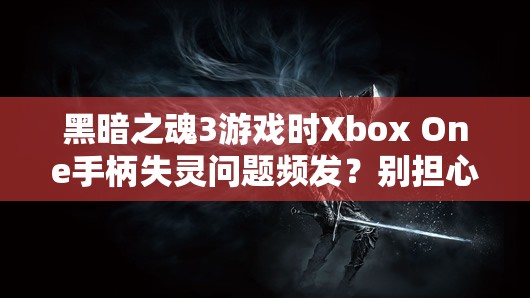 黑暗之魂3游戏时Xbox One手柄失灵问题频发？别担心